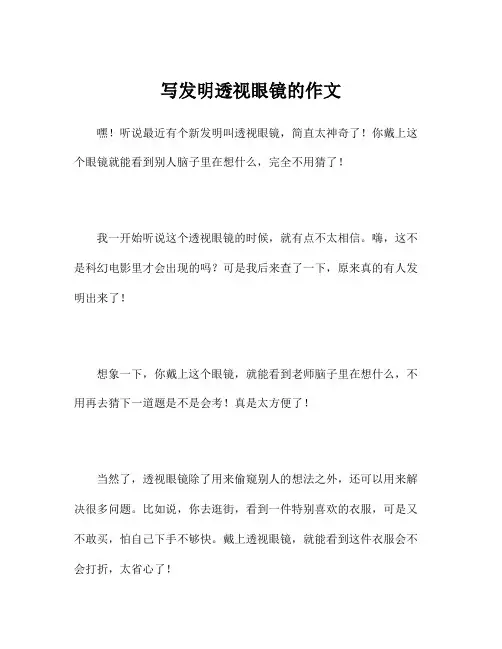 写发明透视眼镜的作文

嘿！听说最近有个新发明叫透视眼镜，简直太神奇了！你戴上这个眼镜就能看到别人脑子里在想什么，完全不用猜了！

我一开始听说这个透视眼镜的时候，就有点不太相信。嗨，这不是科幻电影里才会出现的吗？可是我后来查了一下，原来真的有人发明出来了！

想象一下，你戴上这个眼镜，就能看到老师脑子里在想什么，不用再去猜下一道题是不是会考！真是太方便了！

当然了，透视眼镜除了用来偷窥别人的想法之外，还可以用来解决很多问题。比如说，你去逛街，看到一件特别喜欢的衣服，可是又不敢买，怕自己下手不够快。戴上透视眼镜，就能看到这件衣服会不会打折，太省心了！